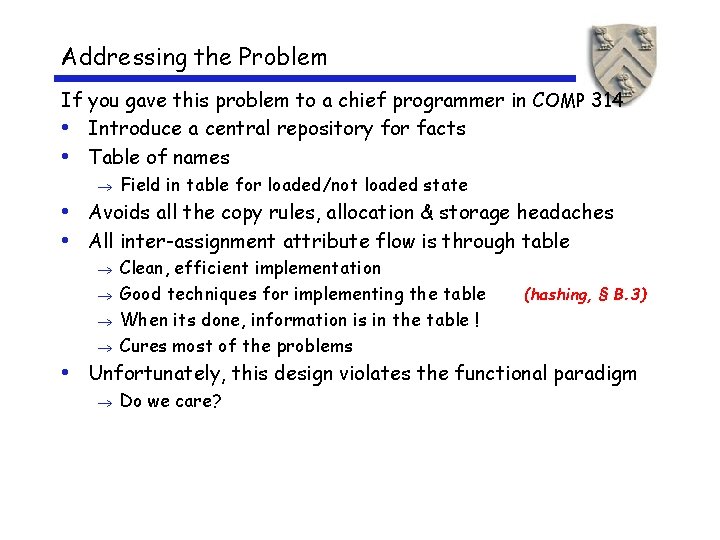 Addressing the Problem

If you gave this problem to a chief programmer in COMP 314

• Introduce a central repository for facts
• Table of names
→ Field in table for loaded/not loaded state
• Avoids all the copy rules, allocation & storage headaches
• All inter-assignment attribute flow is through table
→ Clean, efficient implementation
→ Good techniques for implementing the table (hashing, § B.3)
→ When its done, information is in the table !
→ Cures most of the problems
• Unfortunately, this design violates the functional paradigm
→ Do we care?